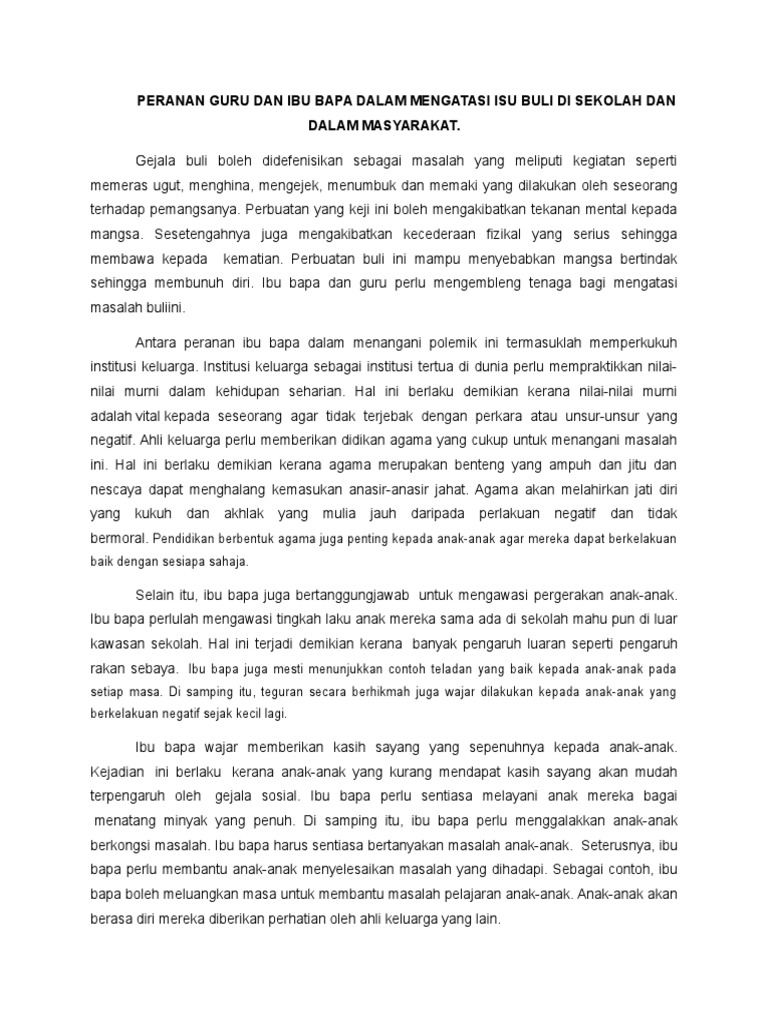 PERANAN GURU DAN IBU BAPA DALAM MENGATASI ISU BULI DI SEKOLAH DAN DALAM MASYARAKAT.

Gejala buli boleh didefenisikan sebagai masalah yang meliputi kegiatan seperti memeras ugut, menghina, mengejek, menumbuk dan memaki yang dilakukan oleh seseorang terhadap pemangsanya. Perbuatan yang keji ini boleh mengakibatkan tekanan mental kepada mangsa. Sesetengahnya juga mengakibatkan kecederaan fizikal yang serius sehingga membawa kepada kematian. Perbuatan buli ini mampu menyebabkan mangsa bertindak sehingga membunuh diri. Ibu bapa dan guru perlu mengembleng tenaga bagi mengatasi masalah buliini.

Antara peranan ibu bapa dalam menangani polemik ini termasuklah memperkukuh institusi keluarga. Institusi keluarga sebagai institusi tertua di dunia perlu mempraktikkan nilai-nilai murni dalam kehidupan seharian. Hal ini berlaku demikian kerana nilai-nilai murni adalah vital kepada seseorang agar tidak terjebak dengan perkara atau unsur-unsur yang negatif. Ahli keluarga perlu memberikan didikan agama yang cukup untuk menangani masalah ini. Hal ini berlaku demikian kerana agama merupakan benteng yang ampuh dan jitu dan nescaya dapat menghalang kemasukan anasir-anasir jahat. Agama akan melahirkan jati diri yang kukuh dan akhlak yang mulia jauh daripada perlakuan negatif dan tidak bermoral. Pendidikan berbentuk agama juga penting kepada anak-anak agar mereka dapat berkelakuan baik dengan sesiapa sahaja.

Selain itu, ibu bapa juga bertanggungjawab untuk mengawasi pergerakan anak-anak. Ibu bapa perlulah mengawasi tingkah laku anak mereka sama ada di sekolah mahu pun di luar kawasan sekolah. Hal ini terjadi demikian kerana banyak pengaruh luaran seperti pengaruh rakan sebaya. Ibu bapa juga mesti menunjukkan contoh teladan yang baik kepada anak-anak pada setiap masa. Di samping itu, teguran secara berhikmah juga wajar dilakukan kepada anak-anak yang berkelakuan negatif sejak kecil lagi.

Ibu bapa wajar memberikan kasih sayang yang sepenuhnya kepada anak-anak. Kejadian ini berlaku kerana anak-anak yang kurang mendapat kasih sayang akan mudah terpengaruh oleh gejala sosial. Ibu bapa perlu sentiasa melayani anak mereka bagai menatang minyak yang penuh. Di samping itu, ibu bapa perlu menggalakkan anak-anak berkongsi masalah. Ibu bapa harus sentiasa bertanyakan masalah anak-anak. Seterusnya, ibu bapa perlu membantu anak-anak menyelesaikan masalah yang dihadapi. Sebagai contoh, ibu bapa boleh meluangkan masa untuk membantu masalah pelajaran anak-anak. Anak-anak akan berasa diri mereka diberikan perhatian oleh ahli keluarga yang lain.